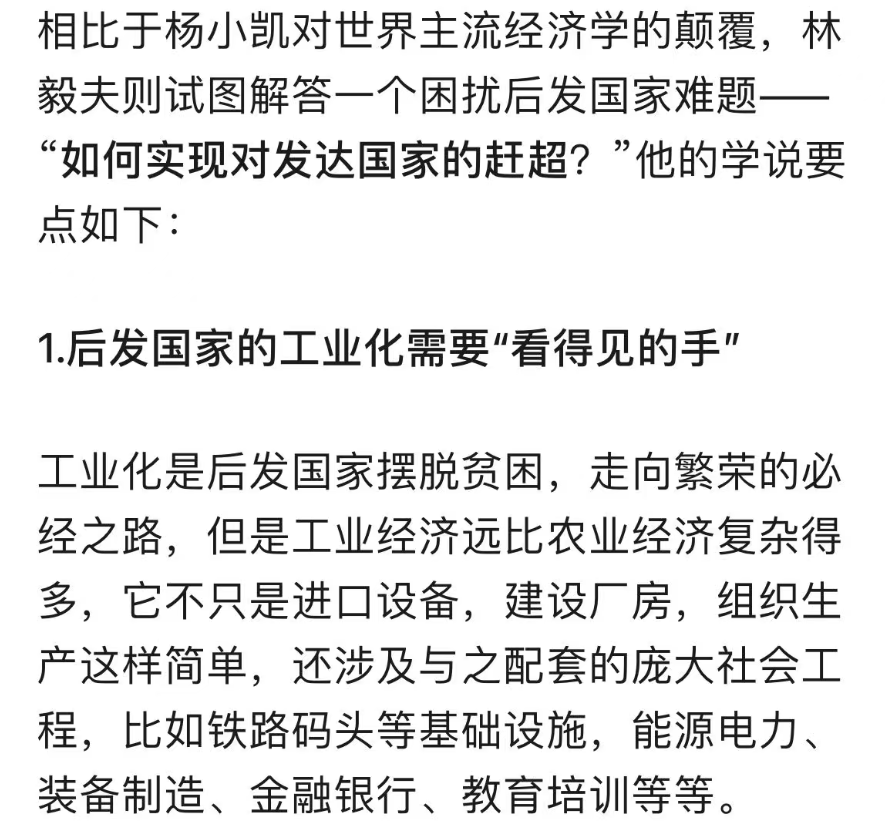 相比于杨小凯对世界主流经济学的颠覆，林毅夫则试图解答一个困扰后发国家难题——“如何实现对发达国家的赶超？”他的学说要点如下：

1.后发国家的工业化需要“看得见的手”

工业化是后发国家摆脱贫困，走向繁荣的必经之路，但是工业经济远比农业经济复杂得多，它不只是进口设备，建设厂房，组织生产这样简单，还涉及与之配套的庞大社会工程，比如铁路码头等基础设施，能源电力、装备制造、金融银行、教育培训等等。